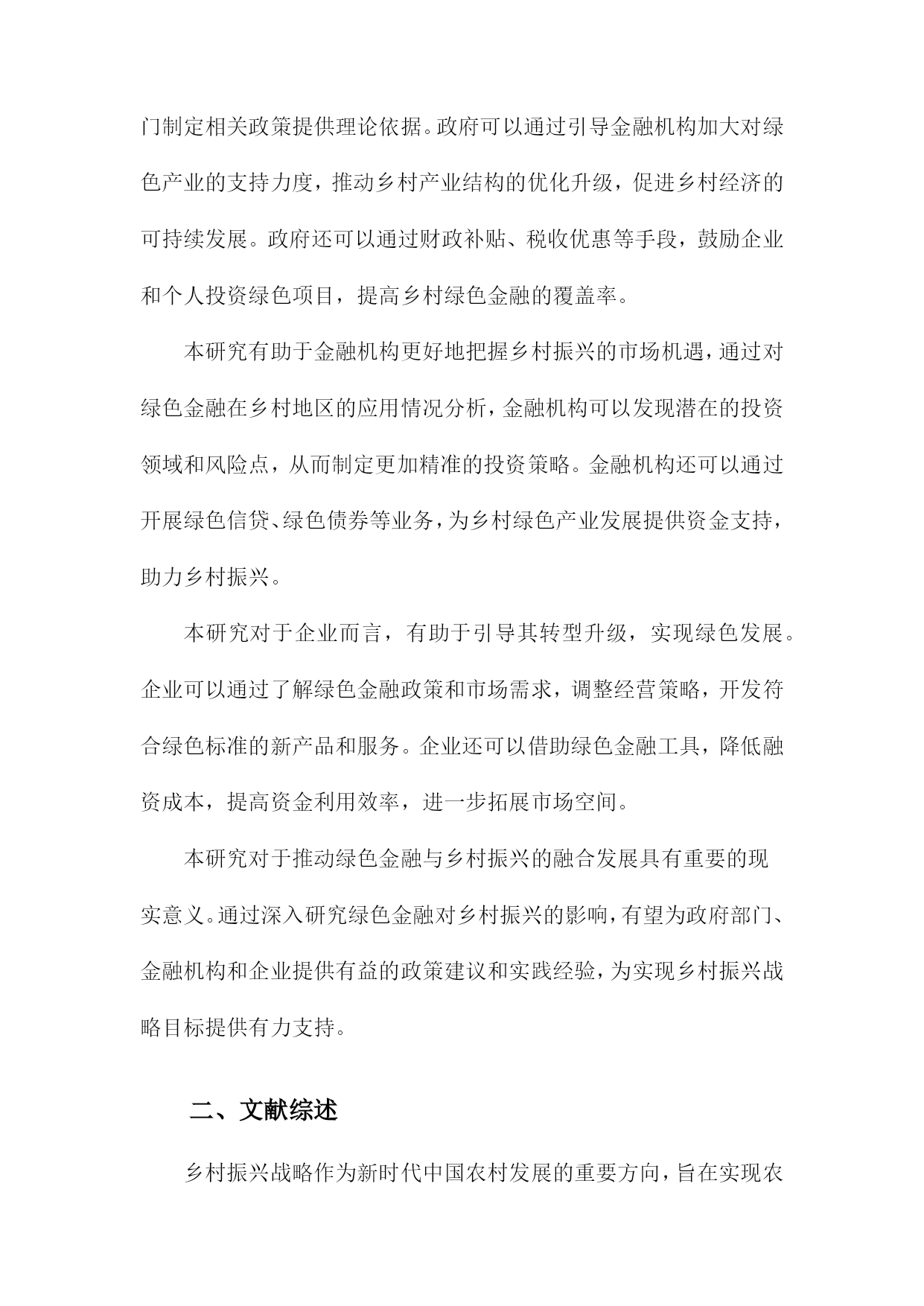 门制定相关政策提供理论依据。政府可以通过引导金融机构加大对绿色产业的支持力度，推动乡村产业结构的优化升级，促进乡村经济的可持续发展。政府还可以通过财政补贴、税收优惠等手段，鼓励企业和个人投资绿色项目，提高乡村绿色金融的覆盖率。

本研究有助于金融机构更好地把握乡村振兴的市场机遇，通过对绿色金融在乡村地区的应用情况分析，金融机构可以发现潜在的投资领域和风险点，从而制定更加精准的投资策略。金融机构还可以通过开展绿色信贷、绿色债券等业务，为乡村绿色产业发展提供资金支持，助力乡村振兴。

本研究对于企业而言，有助于引导其转型升级，实现绿色发展。企业可以通过了解绿色金融政策和市场需求，调整经营策略，开发符合绿色标准的新产品和服务。企业还可以借助绿色金融工具，降低融资成本，提高资金利用效率，进一步拓展市场空间。

本研究对于推动绿色金融与乡村振兴的融合发展具有重要的现实意义。通过深入研究绿色金融对乡村振兴的影响，有望为政府部门、金融机构和企业提供有益的政策建议和实践经验，为实现乡村振兴战略目标提供有力支持。

二、文献综述

乡村振兴战略作为新时代中国农村发展的重要方向，旨在实现农